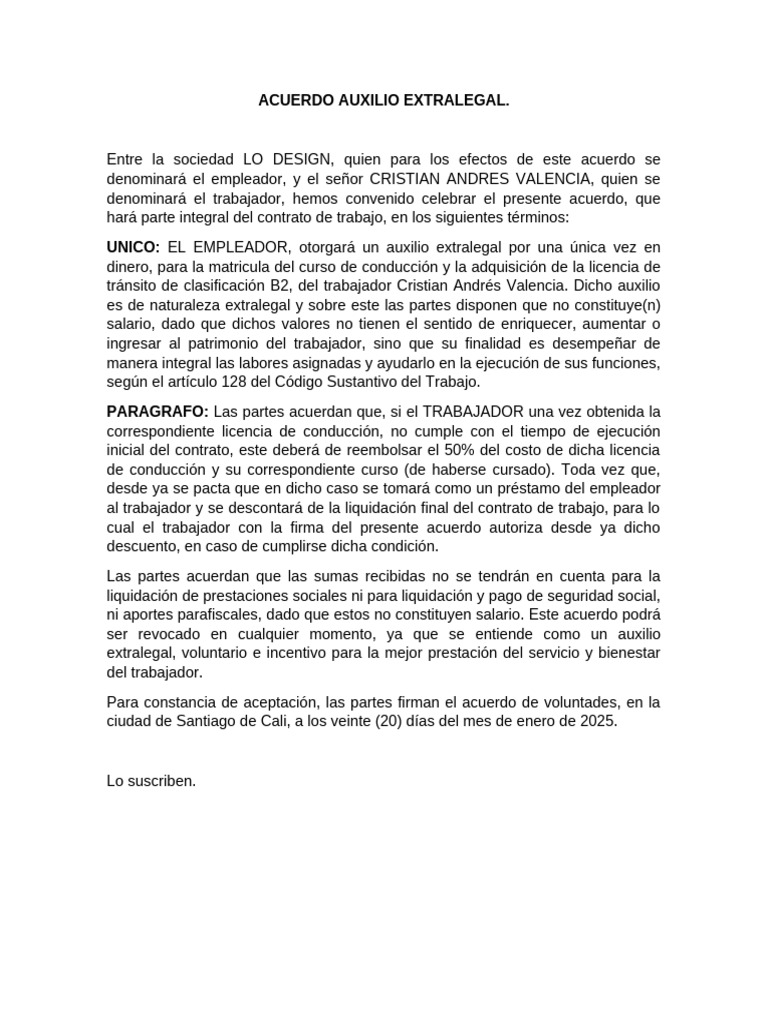 ACUERDO AUXILIO EXTRALEGAL.

Entre la sociedad LO DESIGN, quien para los efectos de este acuerdo se denominará el empleador, y el señor CRISTIAN ANDRES VALENCIA, quien se denominará el trabajador, hemos convenido celebrar el presente acuerdo, que hará parte integral del contrato de trabajo, en los siguientes términos:

UNICO: EL EMPLEADOR, otorgará un auxilio extralegal por una única vez en dinero, para la matricula del curso de conducción y la adquisición de la licencia de tránsito de clasificación B2, del trabajador Cristian Andrés Valencia. Dicho auxilio es de naturaleza extralegal y sobre este las partes disponen que no constituye(n) salario, dado que dichos valores no tienen el sentido de enriquecer, aumentar o ingresar al patrimonio del trabajador, sino que su finalidad es desempeñar de manera integral las labores asignadas y ayudarlo en la ejecución de sus funciones, según el artículo 128 del Código Sustantivo del Trabajo.

PARAGRAFO: Las partes acuerdan que, si el TRABAJADOR una vez obtenida la correspondiente licencia de conducción, no cumple con el tiempo de ejecución inicial del contrato, este deberá de reembolsar el 50% del costo de dicha licencia de conducción y su correspondiente curso (de haberse cursado). Toda vez que, desde ya se pacta que en dicho caso se tomará como un préstamo del empleador al trabajador y se descontará de la liquidación final del contrato de trabajo, para lo cual el trabajador con la firma del presente acuerdo autoriza desde ya dicho descuento, en caso de cumplirse dicha condición.

Las partes acuerdan que las sumas recibidas no se tendrán en cuenta para la liquidación de prestaciones sociales ni para liquidación y pago de seguridad social, ni aportes parafiscales, dado que estos no constituyen salario. Este acuerdo podrá ser revocado en cualquier momento, ya que se entiende como un auxilio extralegal, voluntario e incentivo para la mejor prestación del servicio y bienestar del trabajador.

Para constancia de aceptación, las partes firman el acuerdo de voluntades, en la ciudad de Santiago de Cali, a los veinte (20) días del mes de enero de 2025.

Lo suscriben.